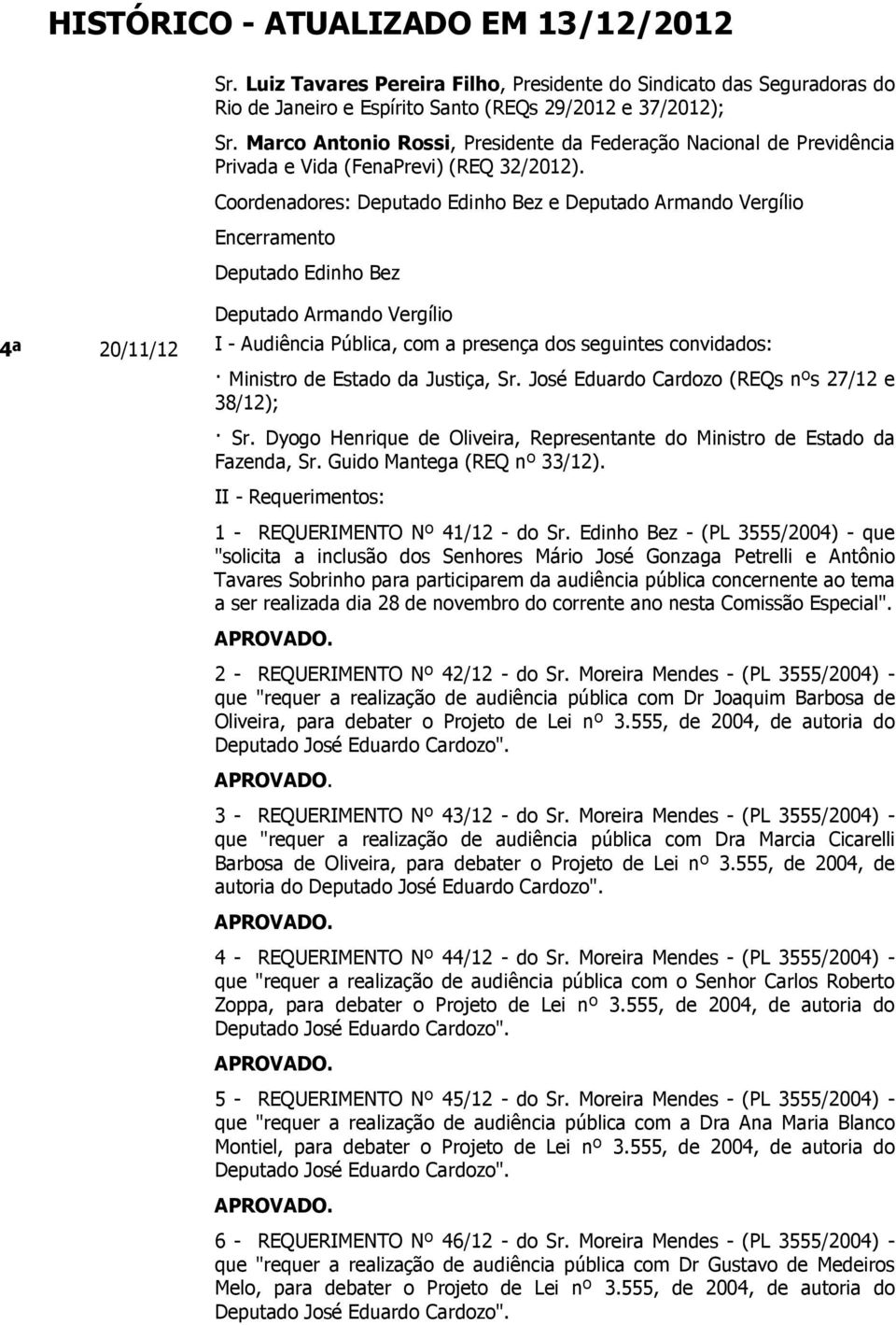 HISTÓRICO - ATUALIZADO EM 13/12/2012

Sr. Luiz Tavares Pereira Filho, Presidente do Sindicato das Seguradoras do Rio de Janeiro e Espírito Santo (REQs 29/2012 e 37/2012);

Sr. Marco Antonio Rossi, Presidente da Federação Nacional de Previdência Privada e Vida (FenaPrevi) (REQ 32/2012).

Coordenadores: Deputado Edinho Bez e Deputado Armando Vergílio

Encerramento

Deputado Edinho Bez

Deputado Armando Vergílio

4ª

20/11/12

I - Audiência Pública, com a presença dos seguintes convidados:

· Ministro de Estado da Justiça, Sr. José Eduardo Cardozo (REQs nºs 27/12 e 38/12);

· Sr. Dyogo Henrique de Oliveira, Representante do Ministro de Estado da Fazenda, Sr. Guido Mantega (REQ nº 33/12).

II - Requerimentos:

1 - REQUERIMENTO Nº 41/12 - do Sr. Edinho Bez - (PL 3555/2004) - que "solicita a inclusão dos Senhores Mário José Gonzaga Petrelli e Antônio Tavares Sobrinho para participarem da audiência pública concernente ao tema a ser realizada dia 28 de novembro do corrente ano nesta Comissão Especial".

APROVADO.

2 - REQUERIMENTO Nº 42/12 - do Sr. Moreira Mendes - (PL 3555/2004) - que "requer a realização de audiência pública com Dr Joaquim Barbosa de Oliveira, para debater o Projeto de Lei nº 3.555, de 2004, de autoria do Deputado José Eduardo Cardozo".

APROVADO.

3 - REQUERIMENTO Nº 43/12 - do Sr. Moreira Mendes - (PL 3555/2004) - que "requer a realização de audiência pública com Dra Marcia Cicarelli Barbosa de Oliveira, para debater o Projeto de Lei nº 3.555, de 2004, de autoria do Deputado José Eduardo Cardozo".

APROVADO.

4 - REQUERIMENTO Nº 44/12 - do Sr. Moreira Mendes - (PL 3555/2004) - que "requer a realização de audiência pública com o Senhor Carlos Roberto Zoppa, para debater o Projeto de Lei nº 3.555, de 2004, de autoria do Deputado José Eduardo Cardozo".

APROVADO.

5 - REQUERIMENTO Nº 45/12 - do Sr. Moreira Mendes - (PL 3555/2004) - que "requer a realização de audiência pública com a Dra Ana Maria Blanco Montiel, para debater o Projeto de Lei nº 3.555, de 2004, de autoria do Deputado José Eduardo Cardozo".

APROVADO.

6 - REQUERIMENTO Nº 46/12 - do Sr. Moreira Mendes - (PL 3555/2004) - que "requer a realização de audiência pública com Dr Gustavo de Medeiros Melo, para debater o Projeto de Lei nº 3.555, de 2004, de autoria do Deputado José Eduardo Cardozo".